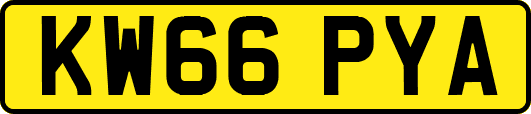 KW66 PYA